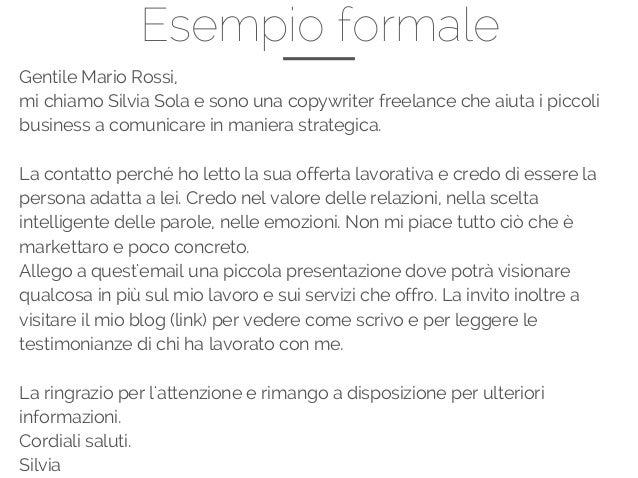 Esempio formale

Gentile Mario Rossi,
mi chiamo Silvia Sola e sono una copywriter freelance che aiuta i piccoli business a comunicare in maniera strategica.

La contatto perché ho letto la sua offerta lavorativa e credo di essere la persona adatta a lei. Credo nel valore delle relazioni, nella scelta intelligente delle parole, nelle emozioni. Non mi piace tutto ciò che è markettaro e poco concreto.
Allego a quest'email una piccola presentazione dove potrà visionare qualcosa in più sul mio lavoro e sui servizi che offro. La invito inoltre a visitare il mio blog (link) per vedere come scrivo e per leggere le testimonianze di chi ha lavorato con me.

La ringrazio per l'attenzione e rimango a disposizione per ulteriori informazioni.
Cordiali saluti.
Silvia